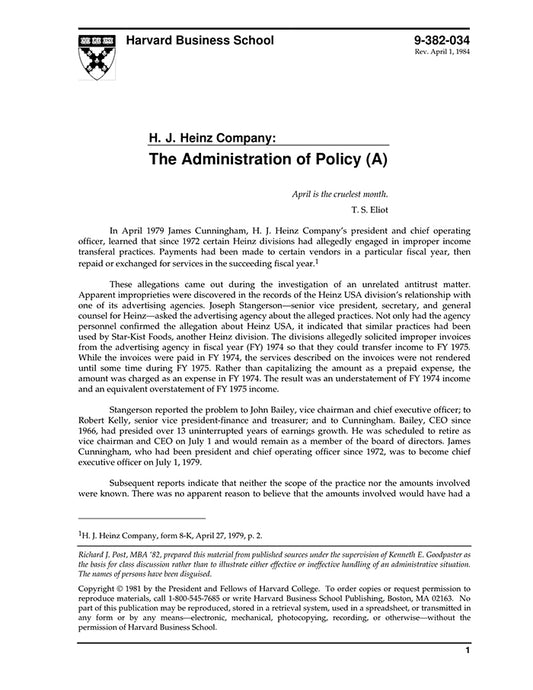 Harvard Business School

9-382-034
Rev. April 1, 1984

H. J. Heinz Company:
The Administration of Policy (A)

April is the cruelest month.
T. S. Eliot

In April 1979 James Cunningham, H. J. Heinz Company's president and chief operating officer, learned that since 1972 certain Heinz divisions had allegedly engaged in improper income transferal practices. Payments had been made to certain vendors in a particular fiscal year, then repaid or exchanged for services in the succeeding fiscal year.$^1$

These allegations came out during the investigation of an unrelated antitrust matter. Apparent improprieties were discovered in the records of the Heinz USA division's relationship with one of its advertising agencies. Joseph Stangerson—senior vice president, secretary, and general counsel for Heinz—asked the advertising agency about the alleged practices. Not only had the agency personnel confirmed the allegation about Heinz USA, it indicated that similar practices had been used by Star-Kist Foods, another Heinz division. The divisions allegedly solicited improper invoices from the advertising agency in fiscal year (FY) 1974 so that they could transfer income to FY 1975. While the invoices were paid in FY 1974, the services described on the invoices were not rendered until some time during FY 1975. Rather than capitalizing the amount as a prepaid expense, the amount was charged as an expense in FY 1974. The result was an understatement of FY 1974 income and an equivalent overstatement of FY 1975 income.

Stangerson reported the problem to John Bailey, vice chairman and chief executive officer; to Robert Kelly, senior vice president-finance and treasurer; and to Cunningham. Bailey, CEO since 1966, had presided over 13 uninterrupted years of earnings growth. He was scheduled to retire as vice chairman and CEO on July 1 and would remain as a member of the board of directors. James Cunningham, who had been president and chief operating officer since 1972, was to become chief executive officer on July 1, 1979.

Subsequent reports indicate that neither the scope of the practice nor the amounts involved were known. There was no apparent reason to believe that the amounts involved would have had a

$^1$H. J. Heinz Company, form 8-K, April 27, 1979, p. 2.

Richard J. Post, MBA '82, prepared this material from published sources under the supervision of Kenneth E. Goodpaster as the basis for class discussion rather than to illustrate either effective or ineffective handling of an administrative situation. The names of persons have been disguised.

Copyright © 1981 by the President and Fellows of Harvard College. To order copies or request permission to reproduce materials, call 1-800-545-7685 or write Harvard Business School Publishing, Boston, MA 02163. No part of this publication may be reproduced, stored in a retrieval system, used in a spreadsheet, or transmitted in any form or by any means—electronic, mechanical, photocopying, recording, or otherwise—without the permission of Harvard Business School.

1